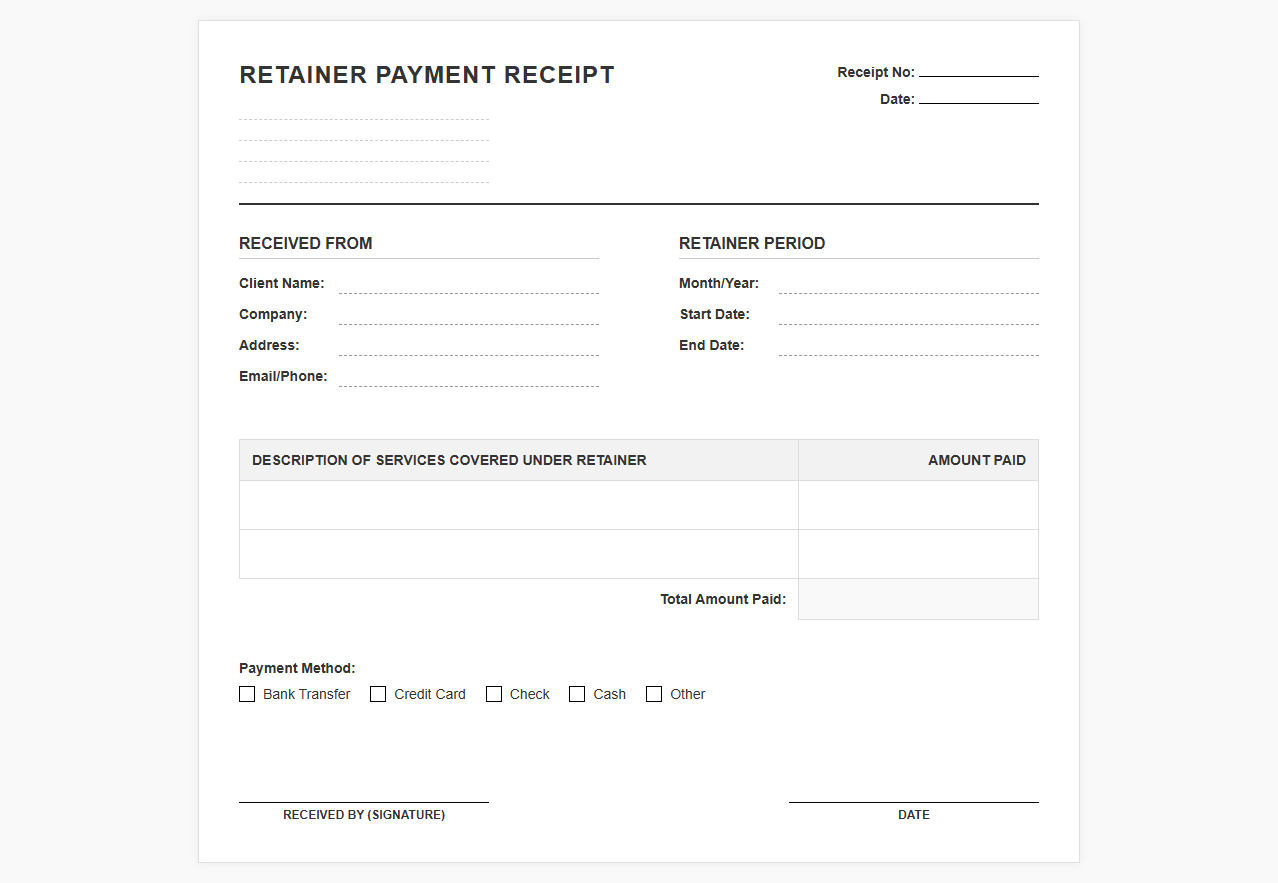 RETAINER PAYMENT RECEIPT

Receipt No:
Date:

RECEIVED FROM

Client Name:
Company:
Address:
Email/Phone:

RETAINER PERIOD

Month/Year:
Start Date:
End Date:

| DESCRIPTION OF SERVICES COVERED UNDER RETAINER | AMOUNT PAID |
|---|---|
| | |
| | |
| Total Amount Paid: | |

Payment Method:
☐ Bank Transfer ☐ Credit Card ☐ Check ☐ Cash ☐ Other

RECEIVED BY (SIGNATURE)

DATE